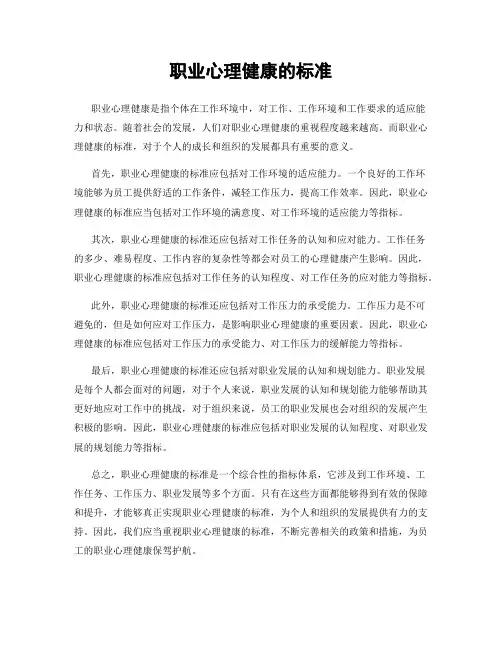 职业心理健康的标准

职业心理健康是指个体在工作环境中，对工作、工作环境和工作要求的适应能力和状态。随着社会的发展，人们对职业心理健康的重视程度越来越高。而职业心理健康的标准，对于个人的成长和组织的发展都具有重要的意义。

首先，职业心理健康的标准应包括对工作环境的适应能力。一个良好的工作环境能够为员工提供舒适的工作条件，减轻工作压力，提高工作效率。因此，职业心理健康的标准应当包括对工作环境的满意度、对工作环境的适应能力等指标。

其次，职业心理健康的标准还应包括对工作任务的认知和应对能力。工作任务的多少、难易程度、工作内容的复杂性等都会对员工的心理健康产生影响。因此，职业心理健康的标准应包括对工作任务的认知程度、对工作任务的应对能力等指标。

此外，职业心理健康的标准还应包括对工作压力的承受能力。工作压力是不可避免的，但是如何应对工作压力，是影响职业心理健康的重要因素。因此，职业心理健康的标准应包括对工作压力的承受能力、对工作压力的缓解能力等指标。

最后，职业心理健康的标准还应包括对职业发展的认知和规划能力。职业发展是每个人都会面对的问题，对于个人来说，职业发展的认知和规划能力能够帮助其更好地应对工作中的挑战，对于组织来说，员工的职业发展也会对组织的发展产生积极的影响。因此，职业心理健康的标准应包括对职业发展的认知程度、对职业发展的规划能力等指标。

总之，职业心理健康的标准是一个综合性的指标体系，它涉及到工作环境、工作任务、工作压力、职业发展等多个方面。只有在这些方面都能够得到有效的保障和提升，才能够真正实现职业心理健康的标准，为个人和组织的发展提供有力的支持。因此，我们应当重视职业心理健康的标准，不断完善相关的政策和措施，为员工的职业心理健康保驾护航。